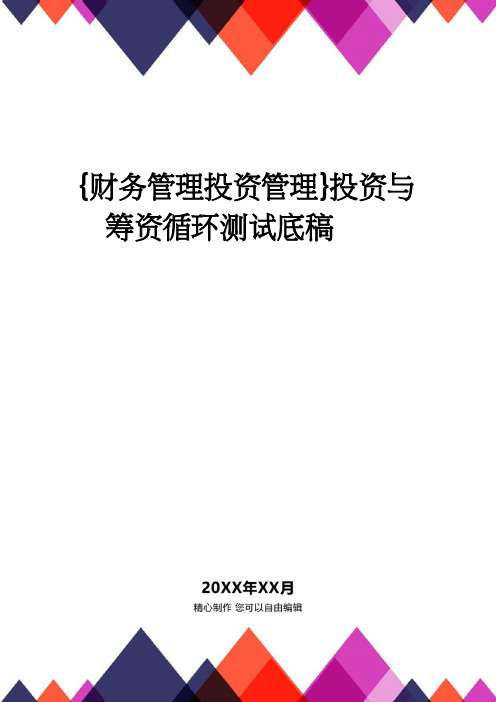 {财务管理投资管理}投资与筹资循环测试底稿

20XX年XX月
精心制作 您可以自由编辑